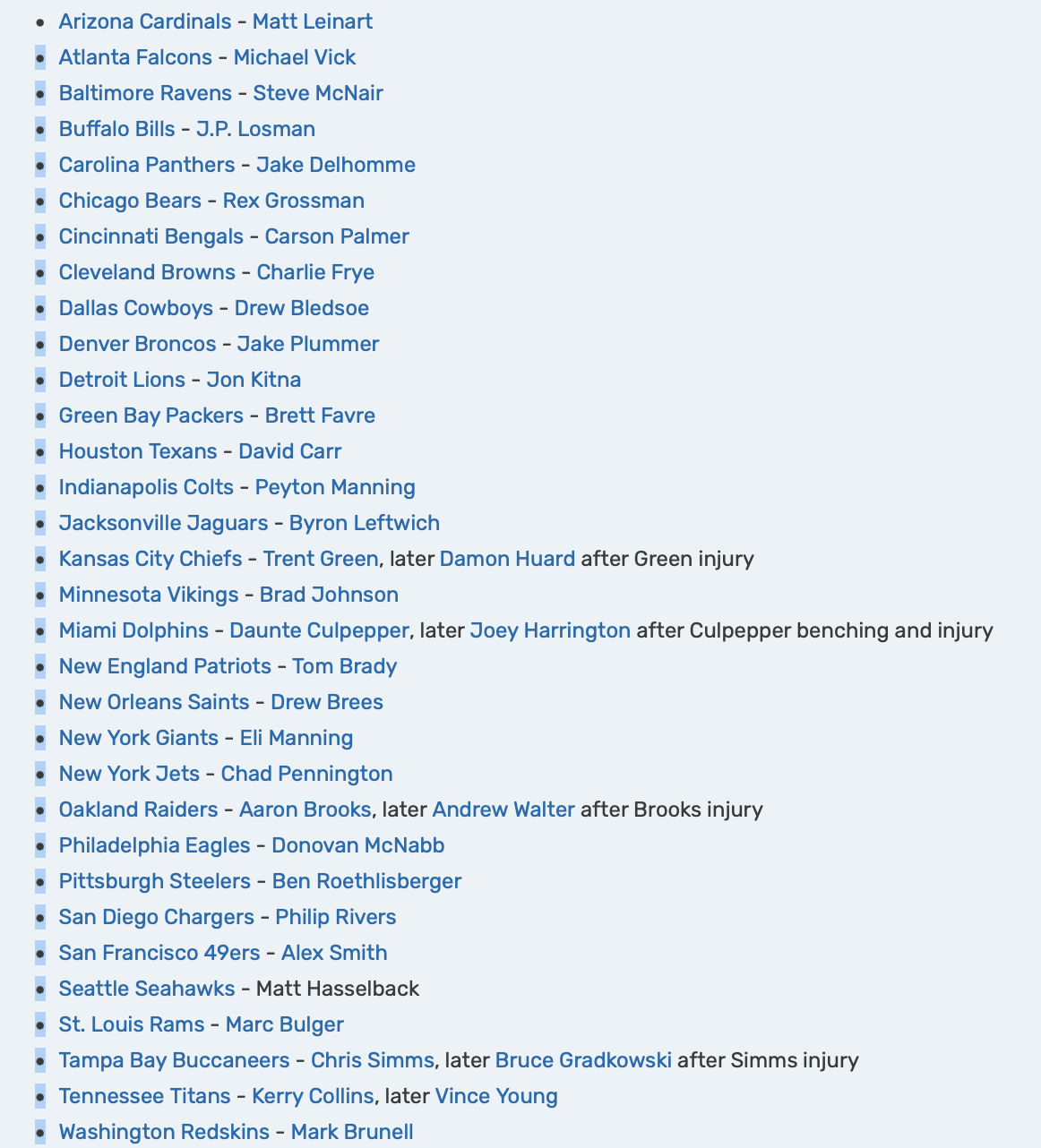 - Arizona Cardinals - Matt Leinart
- Atlanta Falcons - Michael Vick
- Baltimore Ravens - Steve McNair
- Buffalo Bills - J.P. Losman
- Carolina Panthers - Jake Delhomme
- Chicago Bears - Rex Grossman
- Cincinnati Bengals - Carson Palmer
- Cleveland Browns - Charlie Frye
- Dallas Cowboys - Drew Bledsoe
- Denver Broncos - Jake Plummer
- Detroit Lions - Jon Kitna
- Green Bay Packers - Brett Favre
- Houston Texans - David Carr
- Indianapolis Colts - Peyton Manning
- Jacksonville Jaguars - Byron Leftwich
- Kansas City Chiefs - Trent Green, later Damon Huard after Green injury
- Minnesota Vikings - Brad Johnson
- Miami Dolphins - Daunte Culpepper, later Joey Harrington after Culpepper benching and injury
- New England Patriots - Tom Brady
- New Orleans Saints - Drew Brees
- New York Giants - Eli Manning
- New York Jets - Chad Pennington
- Oakland Raiders - Aaron Brooks, later Andrew Walter after Brooks injury
- Philadelphia Eagles - Donovan McNabb
- Pittsburgh Steelers - Ben Roethlisberger
- San Diego Chargers - Philip Rivers
- San Francisco 49ers - Alex Smith
- Seattle Seahawks - Matt Hasselback
- St. Louis Rams - Marc Bulger
- Tampa Bay Buccaneers - Chris Simms, later Bruce Gradkowski after Simms injury
- Tennessee Titans - Kerry Collins, later Vince Young
- Washington Redskins - Mark Brunell